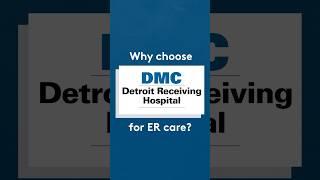 Why choose

DMC
Detroit Receiving Hospital

for ER care?